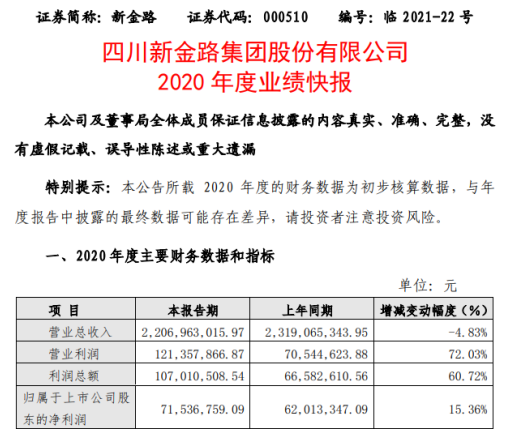 证券简称：新金路　　证券代码：000510　　编号：临 2021-22 号

四川新金路集团股份有限公司
2020 年度业绩快报

本公司及董事局全体成员保证信息披露的内容真实、准确、完整，没有虚假记载、误导性陈述或重大遗漏

特别提示：本公告所载 2020 年度的财务数据为初步核算数据，与年度报告中披露的最终数据可能存在差异，请投资者注意投资风险。

一、2020 年度主要财务数据和指标

单位：元

| 项　目 | 本报告期 | 上年同期 | 增减变动幅度（%） |
|---|---|---|---|
| 营业总收入 | 2,206,963,015.97 | 2,319,065,343.95 | -4.83% |
| 营业利润 | 121,357,866.87 | 70,544,623.88 | 72.03% |
| 利润总额 | 107,010,508.54 | 66,582,610.56 | 60.72% |
| 归属于上市公司股东的净利润 | 71,536,759.09 | 62,013,347.09 | 15.36% |